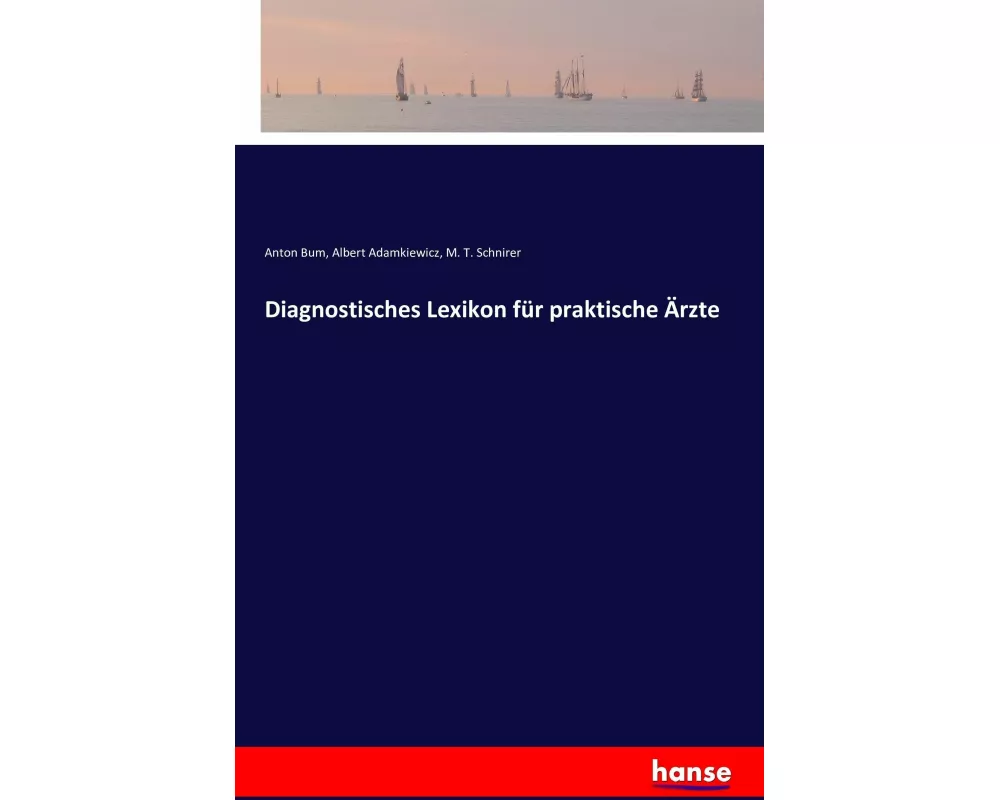 Anton Bum, Albert Adamkiewicz, M. T. Schnirer

Diagnostisches Lexikon für praktische Ärzte

hanse